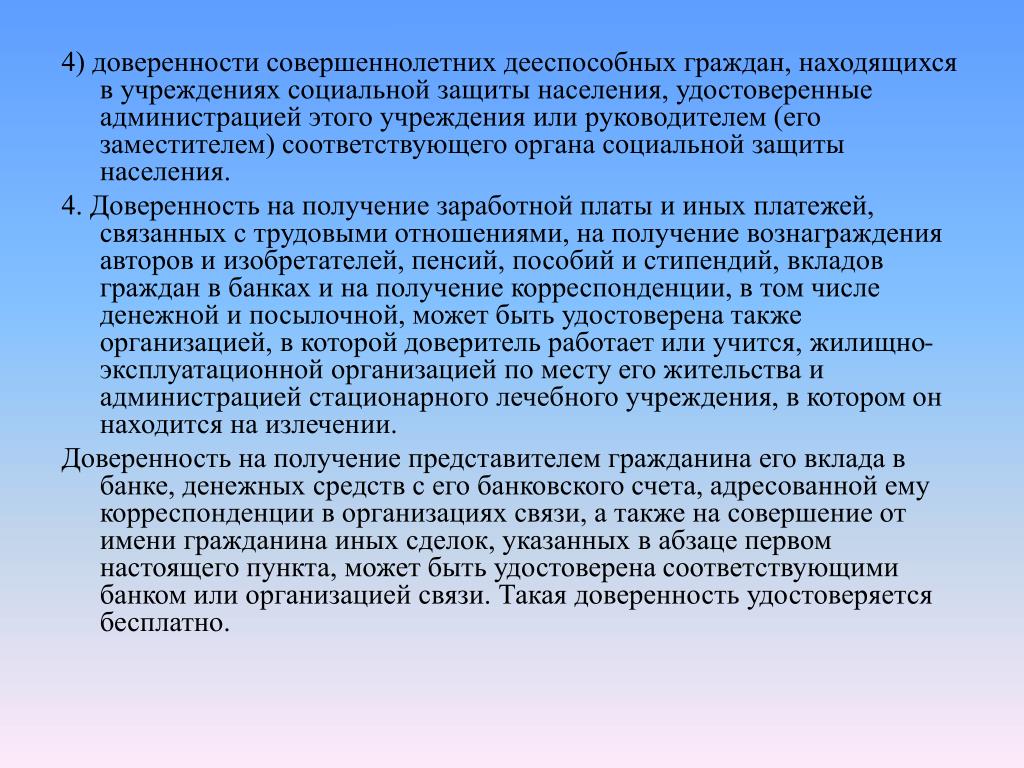 4) доверенности совершеннолетних дееспособных граждан, находящихся в учреждениях социальной защиты населения, удостоверенные администрацией этого учреждения или руководителем (его заместителем) соответствующего органа социальной защиты населения.

4. Доверенность на получение заработной платы и иных платежей, связанных с трудовыми отношениями, на получение вознаграждения авторов и изобретателей, пенсий, пособий и стипендий, вкладов граждан в банках и на получение корреспонденции, в том числе денежной и посылочной, может быть удостоверена также организацией, в которой доверитель работает или учится, жилищно-эксплуатационной организацией по месту его жительства и администрацией стационарного лечебного учреждения, в котором он находится на излечении.

Доверенность на получение представителем гражданина его вклада в банке, денежных средств с его банковского счета, адресованной ему корреспонденции в организациях связи, а также на совершение от имени гражданина иных сделок, указанных в абзаце первом настоящего пункта, может быть удостоверена соответствующими банком или организацией связи. Такая доверенность удостоверяется бесплатно.